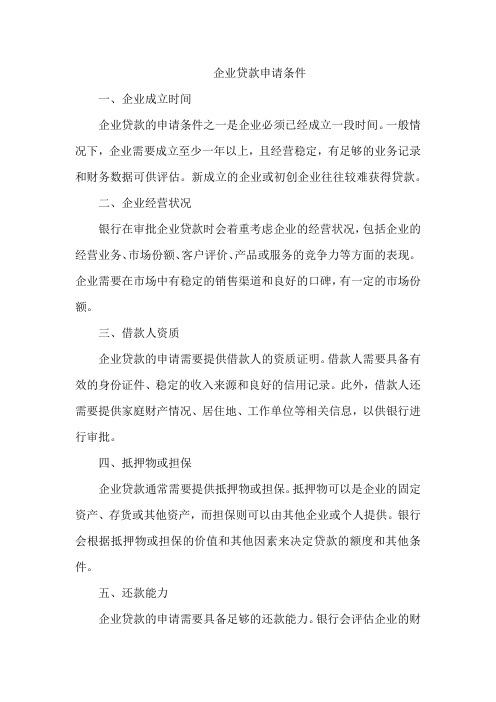 企业贷款申请条件

一、企业成立时间

企业贷款的申请条件之一是企业必须已经成立一段时间。一般情况下，企业需要成立至少一年以上，且经营稳定，有足够的业务记录和财务数据可供评估。新成立的企业或初创企业往往较难获得贷款。

二、企业经营状况

银行在审批企业贷款时会着重考虑企业的经营状况，包括企业的经营业务、市场份额、客户评价、产品或服务的竞争力等方面的表现。企业需要在市场中有稳定的销售渠道和良好的口碑，有一定的市场份额。

三、借款人资质

企业贷款的申请需要提供借款人的资质证明。借款人需要具备有效的身份证件、稳定的收入来源和良好的信用记录。此外，借款人还需要提供家庭财产情况、居住地、工作单位等相关信息，以供银行进行审批。

四、抵押物或担保

企业贷款通常需要提供抵押物或担保。抵押物可以是企业的固定资产、存货或其他资产，而担保则可以由其他企业或个人提供。银行会根据抵押物或担保的价值和其他因素来决定贷款的额度和其他条件。

五、还款能力

企业贷款的申请需要具备足够的还款能力。银行会评估企业的财